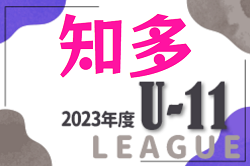 知多

2023年度 U-11

LEAGUE